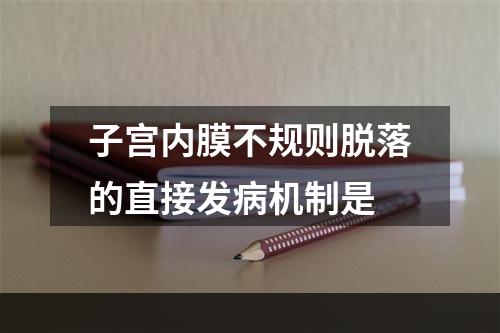 子宫内膜不规则脱落的直接发病机制是